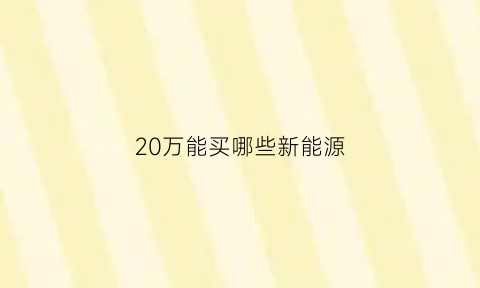 20万能买哪些新能源